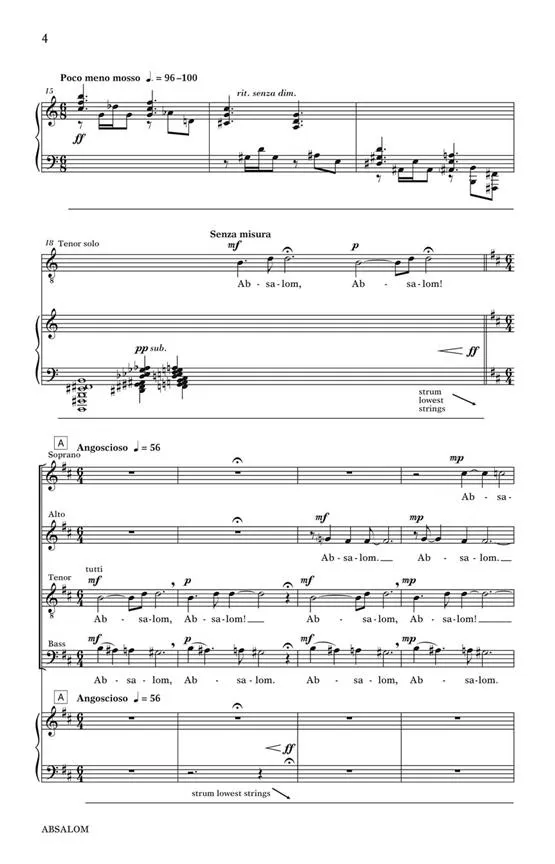 4

Poco meno mosso ♩. = 96–100

15

ff

rit. senza dim.

18 Tenor solo

Senza misura

mf

p

Ab - sa - lom, Ab - sa - lom!

pp sub.

ff

strum lowest strings

A Angoscioso ♩ = 56

Soprano

mp

Ab - sa -

Alto

mf

mp

Ab - sa - lom. Ab - sa - lom.

Tenor

tutti

mf

p

mf

mp

Ab - sa - lom, Ab - sa - lom! Ab - sa - lom, Ab - sa - lom!

Bass

mf

p

mf

mp

Ab - sa - lom, Ab - sa - lom. Ab - sa - lom, Ab - sa - lom.

A Angoscioso ♩ = 56

ff

strum lowest strings

ABSALOM